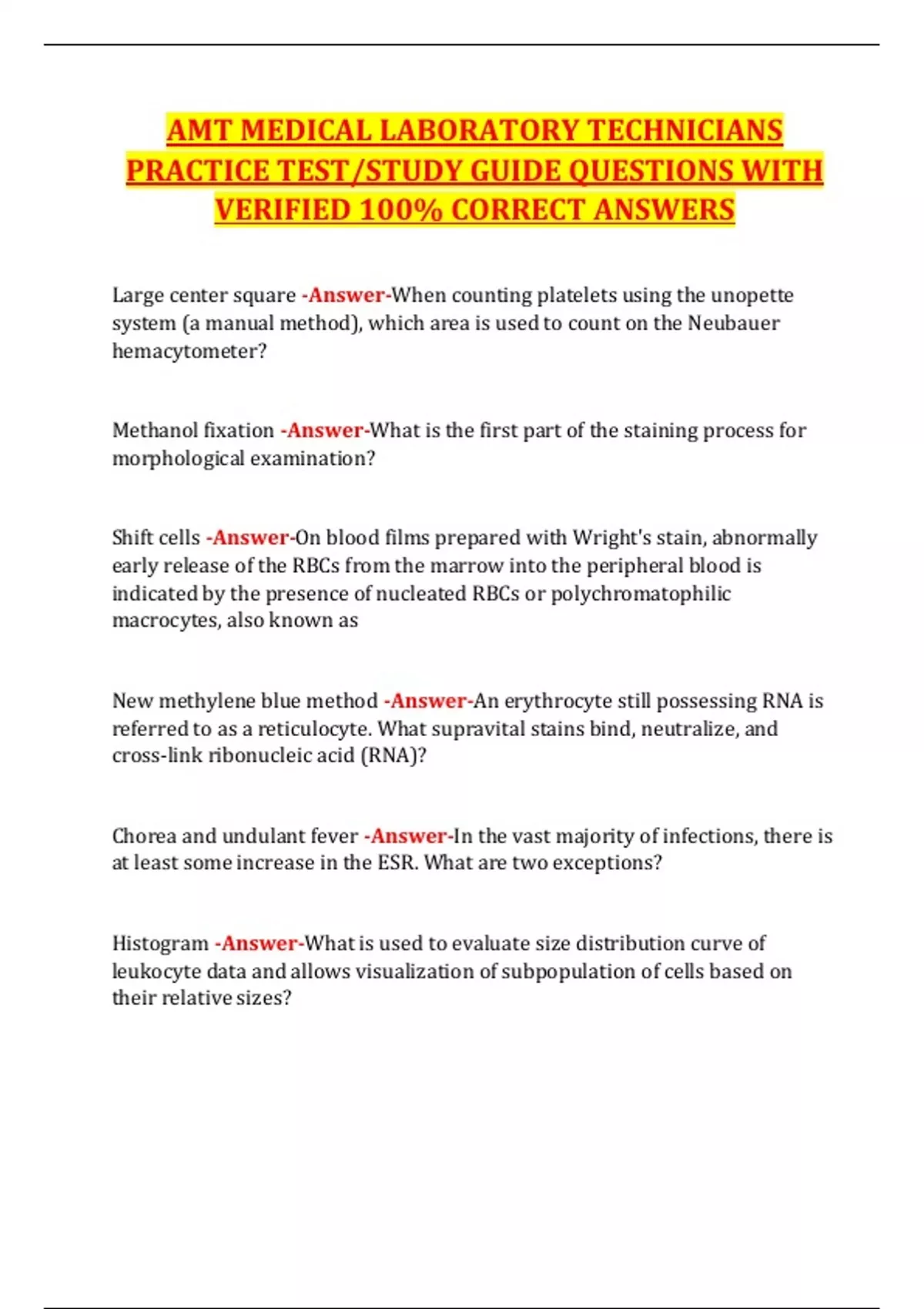 AMT MEDICAL LABORATORY TECHNICIANS PRACTICE TEST/STUDY GUIDE QUESTIONS WITH VERIFIED 100% CORRECT ANSWERS

Large center square -Answer-When counting platelets using the unopette system (a manual method), which area is used to count on the Neubauer hemacytometer?

Methanol fixation -Answer-What is the first part of the staining process for morphological examination?

Shift cells -Answer-On blood films prepared with Wright's stain, abnormally early release of the RBCs from the marrow into the peripheral blood is indicated by the presence of nucleated RBCs or polychromatophilic macrocytes, also known as

New methylene blue method -Answer-An erythrocyte still possessing RNA is referred to as a reticulocyte. What supravital stains bind, neutralize, and cross-link ribonucleic acid (RNA)?

Chorea and undulant fever -Answer-In the vast majority of infections, there is at least some increase in the ESR. What are two exceptions?

Histogram -Answer-What is used to evaluate size distribution curve of leukocyte data and allows visualization of subpopulation of cells based on their relative sizes?